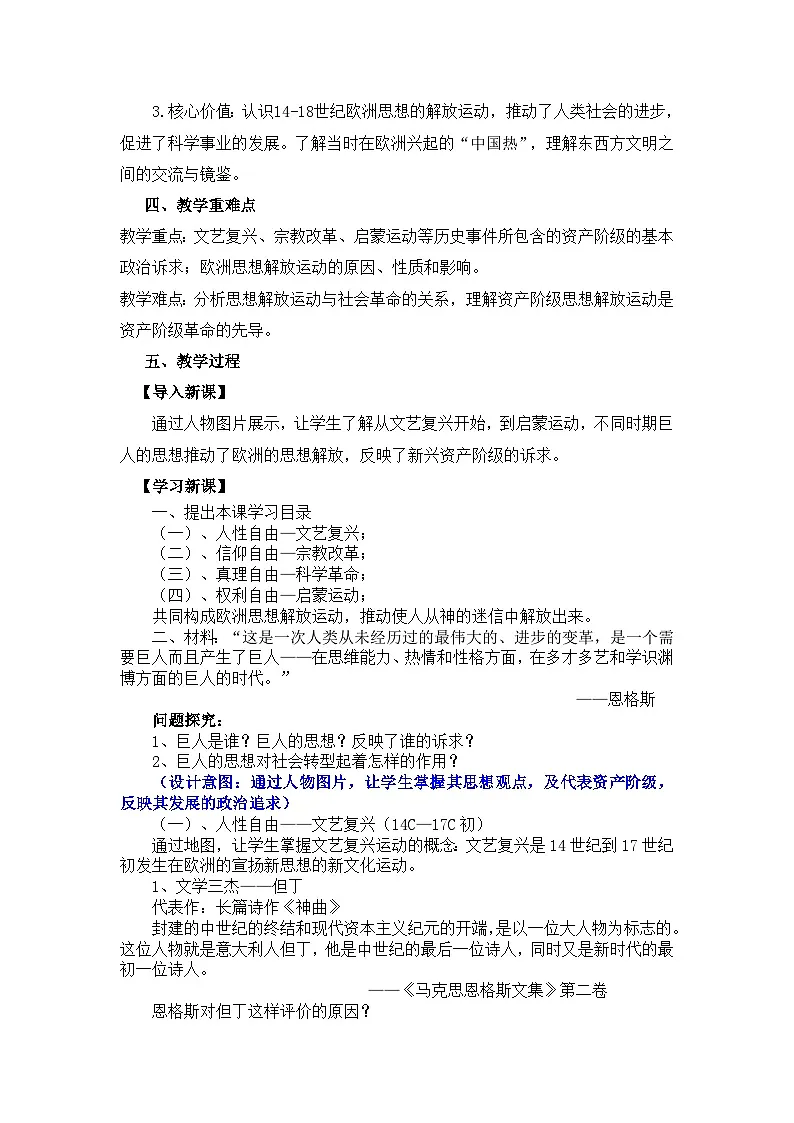 3.核心价值:认识14-18世纪欧洲思想的解放运动，推动了人类社会的进步，促进了科学事业的发展。了解当时在欧洲兴起的“中国热”，理解东西方文明之间的交流与镜鉴。

四、教学重难点

教学重点:文艺复兴、宗教改革、启蒙运动等历史事件所包含的资产阶级的基本政治诉求；欧洲思想解放运动的原因、性质和影响。

教学难点:分析思想解放运动与社会革命的关系，理解资产阶级思想解放运动是资产阶级革命的先导。

五、教学过程

【导入新课】

通过人物图片展示，让学生了解从文艺复兴开始，到启蒙运动，不同时期巨人的思想推动了欧洲的思想解放，反映了新兴资产阶级的诉求。

【学习新课】

一、提出本课学习目录

（一）、人性自由—文艺复兴；

（二）、信仰自由—宗教改革；

（三）、真理自由—科学革命；

（四）、权利自由—启蒙运动；

共同构成欧洲思想解放运动，推动使人从神的迷信中解放出来。

二、材料：“这是一次人类从未经历过的最伟大的、进步的变革，是一个需要巨人而且产生了巨人——在思维能力、热情和性格方面，在多才多艺和学识渊博方面的巨人的时代。”

——恩格斯

问题探究：

1、巨人是谁？巨人的思想？反映了谁的诉求？

2、巨人的思想对社会转型起着怎样的作用？

（设计意图：通过人物图片，让学生掌握其思想观点，及代表资产阶级，反映其发展的政治追求）

（一）、人性自由——文艺复兴（14C—17C初）

通过地图，让学生掌握文艺复兴运动的概念:文艺复兴是14世纪到17世纪初发生在欧洲的宣扬新思想的新文化运动。

1、文学三杰——但丁

代表作：长篇诗作《神曲》

封建的中世纪的终结和现代资本主义纪元的开端，是以一位大人物为标志的。这位人物就是意大利人但丁，他是中世纪的最后一位诗人，同时又是新时代的最初一位诗人。

——《马克思恩格斯文集》第二卷

恩格斯对但丁这样评价的原因？